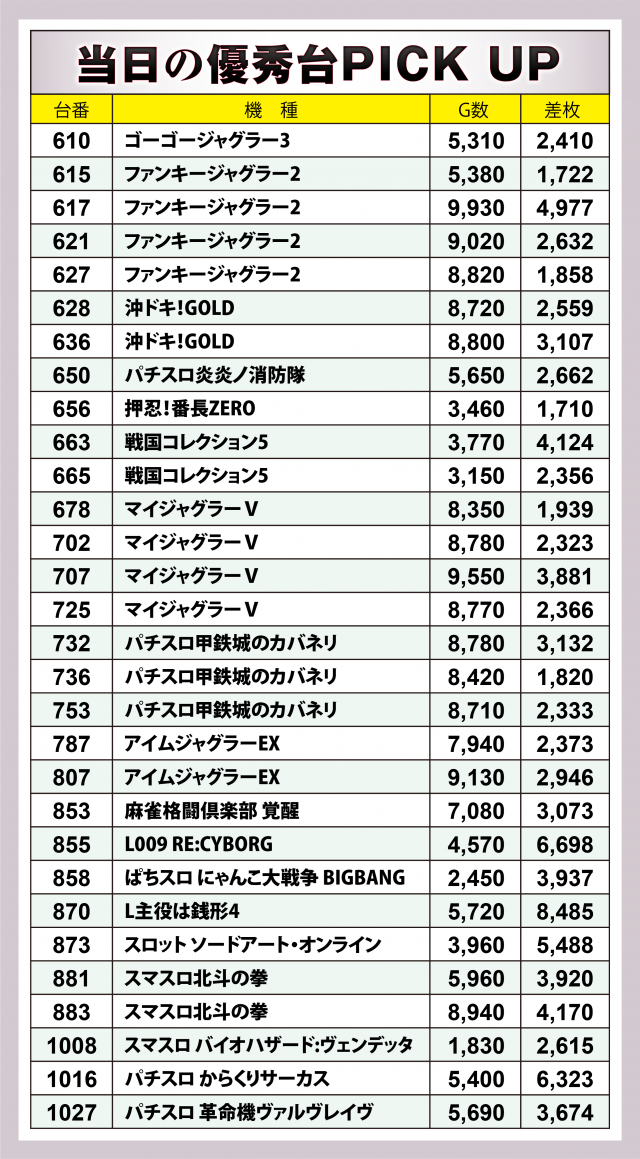 当日の優秀台PICK UP

| 台番 | 機　種 | G数 | 差枚 |
|---|---|---|---|
| 610 | ゴーゴージャグラー3 | 5,310 | 2,410 |
| 615 | ファンキージャグラー2 | 5,380 | 1,722 |
| 617 | ファンキージャグラー2 | 9,930 | 4,977 |
| 621 | ファンキージャグラー2 | 9,020 | 2,632 |
| 627 | ファンキージャグラー2 | 8,820 | 1,858 |
| 628 | 沖ドキ!GOLD | 8,720 | 2,559 |
| 636 | 沖ドキ!GOLD | 8,800 | 3,107 |
| 650 | パチスロ炎炎ノ消防隊 | 5,650 | 2,662 |
| 656 | 押忍!番長ZERO | 3,460 | 1,710 |
| 663 | 戦国コレクション5 | 3,770 | 4,124 |
| 665 | 戦国コレクション5 | 3,150 | 2,356 |
| 678 | マイジャグラーV | 8,350 | 1,939 |
| 702 | マイジャグラーV | 8,780 | 2,323 |
| 707 | マイジャグラーV | 9,550 | 3,881 |
| 725 | マイジャグラーV | 8,770 | 2,366 |
| 732 | パチスロ甲鉄城のカバネリ | 8,780 | 3,132 |
| 736 | パチスロ甲鉄城のカバネリ | 8,420 | 1,820 |
| 753 | パチスロ甲鉄城のカバネリ | 8,710 | 2,333 |
| 787 | アイムジャグラーEX | 7,940 | 2,373 |
| 807 | アイムジャグラーEX | 9,130 | 2,946 |
| 853 | 麻雀格闘倶楽部 覚醒 | 7,080 | 3,073 |
| 855 | L009 RE:CYBORG | 4,570 | 6,698 |
| 858 | ぱちスロ にゃんこ大戦争 BIGBANG | 2,450 | 3,937 |
| 870 | L主役は銭形4 | 5,720 | 8,485 |
| 873 | スロット ソードアート・オンライン | 3,960 | 5,488 |
| 881 | スマスロ北斗の拳 | 5,960 | 3,920 |
| 883 | スマスロ北斗の拳 | 8,940 | 4,170 |
| 1008 | スマスロ バイオハザード:ヴェンデッタ | 1,830 | 2,615 |
| 1016 | パチスロ からくりサーカス | 5,400 | 6,323 |
| 1027 | パチスロ 革命機ヴァルヴレイヴ | 5,690 | 3,674 |